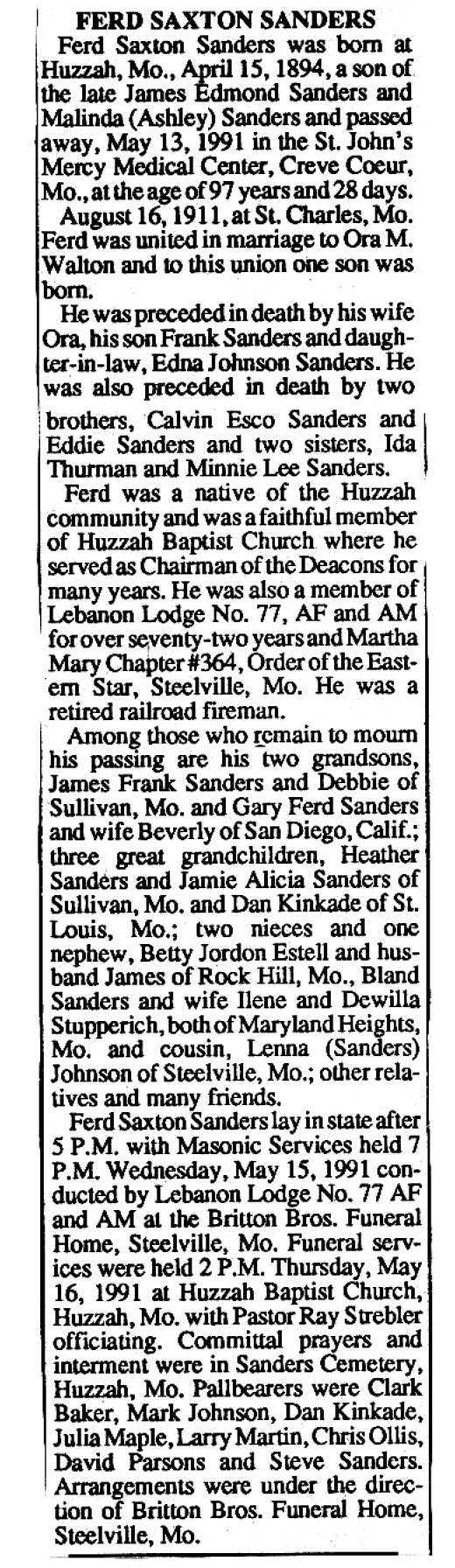 FERD SAXTON SANDERS

Ferd Saxton Sanders was born at Huzzah, Mo., April 15, 1894, a son of the late James Edmond Sanders and Malinda (Ashley) Sanders and passed away, May 13, 1991 in the St. John's Mercy Medical Center, Creve Coeur, Mo., at the age of 97 years and 28 days.

August 16, 1911, at St. Charles, Mo. Ferd was united in marriage to Ora M. Walton and to this union one son was born.

He was preceded in death by his wife Ora, his son Frank Sanders and daughter-in-law, Edna Johnson Sanders. He was also preceded in death by two brothers, Calvin Esco Sanders and Eddie Sanders and two sisters, Ida Thurman and Minnie Lee Sanders.

Ferd was a native of the Huzzah community and was a faithful member of Huzzah Baptist Church where he served as Chairman of the Deacons for many years. He was also a member of Lebanon Lodge No. 77, AF and AM for over seventy-two years and Martha Mary Chapter #364, Order of the Eastern Star, Steelville, Mo. He was a retired railroad fireman.

Among those who remain to mourn his passing are his two grandsons, James Frank Sanders and Debbie of Sullivan, Mo. and Gary Ferd Sanders and wife Beverly of San Diego, Calif.; three great grandchildren, Heather Sanders and Jamie Alicia Sanders of Sullivan, Mo. and Dan Kinkade of St. Louis, Mo.; two nieces and one nephew, Betty Jordon Estell and husband James of Rock Hill, Mo., Bland Sanders and wife Ilene and Dewilla Stupperich, both of Maryland Heights, Mo. and cousin, Lenna (Sanders) Johnson of Steelville, Mo.; other relatives and many friends.

Ferd Saxton Sanders lay in state after 5 P.M. with Masonic Services held 7 P.M. Wednesday, May 15, 1991 conducted by Lebanon Lodge No. 77 AF and AM at the Britton Bros. Funeral Home, Steelville, Mo. Funeral services were held 2 P.M. Thursday, May 16, 1991 at Huzzah Baptist Church, Huzzah, Mo. with Pastor Ray Strebler officiating. Committal prayers and interment were in Sanders Cemetery, Huzzah, Mo. Pallbearers were Clark Baker, Mark Johnson, Dan Kinkade, Julia Maple, Larry Martin, Chris Ollis, David Parsons and Steve Sanders. Arrangements were under the direction of Britton Bros. Funeral Home, Steelville, Mo.